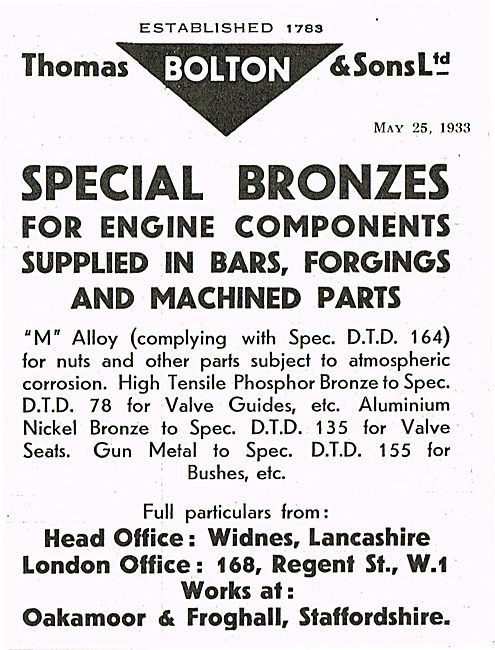 ESTABLISHED 1783

Thomas BOLTON & Sons Ltd

MAY 25, 1933

SPECIAL BRONZES
FOR ENGINE COMPONENTS
SUPPLIED IN BARS, FORGINGS
AND MACHINED PARTS

"M" Alloy (complying with Spec. D.T.D. 164) for nuts and other parts subject to atmospheric corrosion. High Tensile Phosphor Bronze to Spec. D.T.D. 78 for Valve Guides, etc. Aluminium Nickel Bronze to Spec. D.T.D. 135 for Valve Seats. Gun Metal to Spec. D.T.D. 155 for Bushes, etc.

Full particulars from:
Head Office: Widnes, Lancashire
London Office: 168, Regent St., W.1
Works at:
Oakamoor & Froghall, Staffordshire.